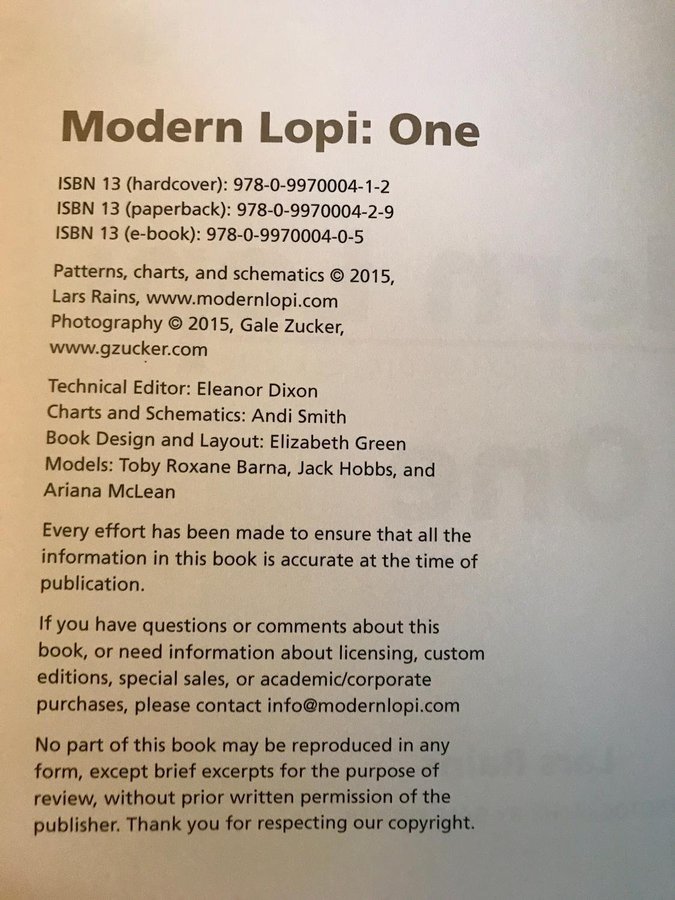 Modern Lopi: One

ISBN 13 (hardcover): 978-0-9970004-1-2
ISBN 13 (paperback): 978-0-9970004-2-9
ISBN 13 (e-book): 978-0-9970004-0-5

Patterns, charts, and schematics © 2015, Lars Rains, www.modernlopi.com
Photography © 2015, Gale Zucker, www.gzucker.com

Technical Editor: Eleanor Dixon
Charts and Schematics: Andi Smith
Book Design and Layout: Elizabeth Green
Models: Toby Roxane Barna, Jack Hobbs, and Ariana McLean

Every effort has been made to ensure that all the information in this book is accurate at the time of publication.

If you have questions or comments about this book, or need information about licensing, custom editions, special sales, or academic/corporate purchases, please contact info@modernlopi.com

No part of this book may be reproduced in any form, except brief excerpts for the purpose of review, without prior written permission of the publisher. Thank you for respecting our copyright.